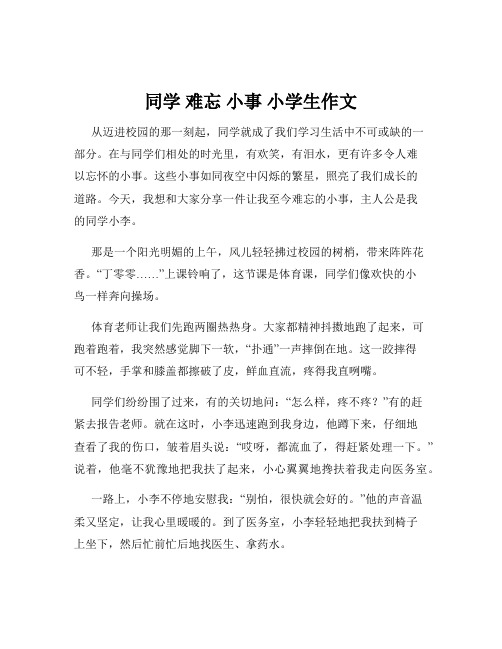 同学 难忘 小事 小学生作文

从迈进校园的那一刻起，同学就成了我们学习生活中不可或缺的一部分。在与同学们相处的时光里，有欢笑，有泪水，更有许多令人难以忘怀的小事。这些小事如同夜空中闪烁的繁星，照亮了我们成长的道路。今天，我想和大家分享一件让我至今难忘的小事，主人公是我的同学小李。

那是一个阳光明媚的上午，风儿轻轻拂过校园的树梢，带来阵阵花香。“丁零零……”上课铃响了，这节课是体育课，同学们像欢快的小鸟一样奔向操场。

体育老师让我们先跑两圈热热身。大家都精神抖擞地跑了起来，可跑着跑着，我突然感觉脚下一软，“扑通”一声摔倒在地。这一跤摔得可不轻，手掌和膝盖都擦破了皮，鲜血直流，疼得我直咧嘴。

同学们纷纷围了过来，有的关切地问：“怎么样，疼不疼？”有的赶紧去报告老师。就在这时，小李迅速跑到我身边，他蹲下来，仔细地查看了我的伤口，皱着眉头说：“哎呀，都流血了，得赶紧处理一下。”说着，他毫不犹豫地把我扶了起来，小心翼翼地搀扶着我走向医务室。

一路上，小李不停地安慰我：“别怕，很快就会好的。”他的声音温柔又坚定，让我心里暖暖的。到了医务室，小李轻轻地把我扶到椅子上坐下，然后忙前忙后地找医生、拿药水。